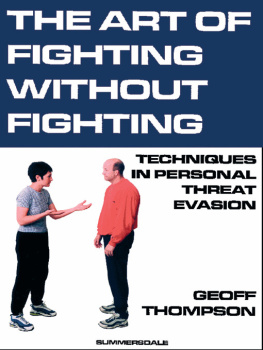 THE ART OF FIGHTING WITHOUT FIGHTING

TECHNIQUES IN PERSONAL THREAT EVASION

GEOFF THOMPSON

SUMMERSDALE